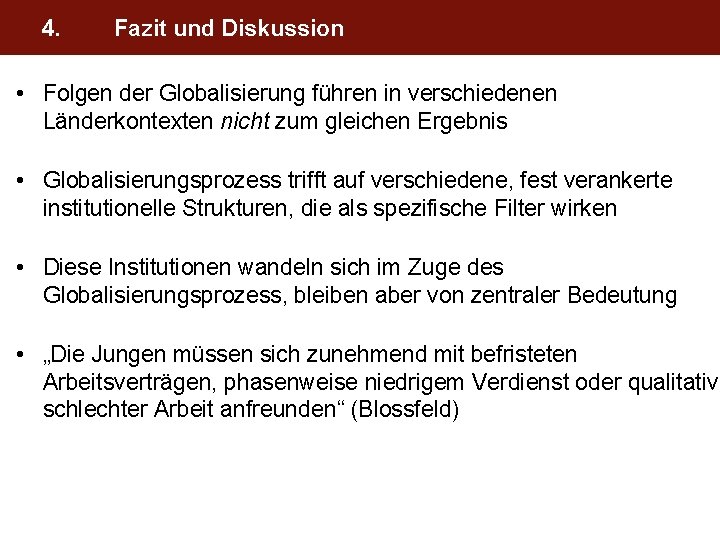 4. Fazit und Diskussion

• Folgen der Globalisierung führen in verschiedenen Länderkontexten nicht zum gleichen Ergebnis

• Globalisierungsprozess trifft auf verschiedene, fest verankerte institutionelle Strukturen, die als spezifische Filter wirken

• Diese Institutionen wandeln sich im Zuge des Globalisierungsprozess, bleiben aber von zentraler Bedeutung

• „Die Jungen müssen sich zunehmend mit befristeten Arbeitsverträgen, phasenweise niedrigem Verdienst oder qualitativ schlechter Arbeit anfreunden“ (Blossfeld)